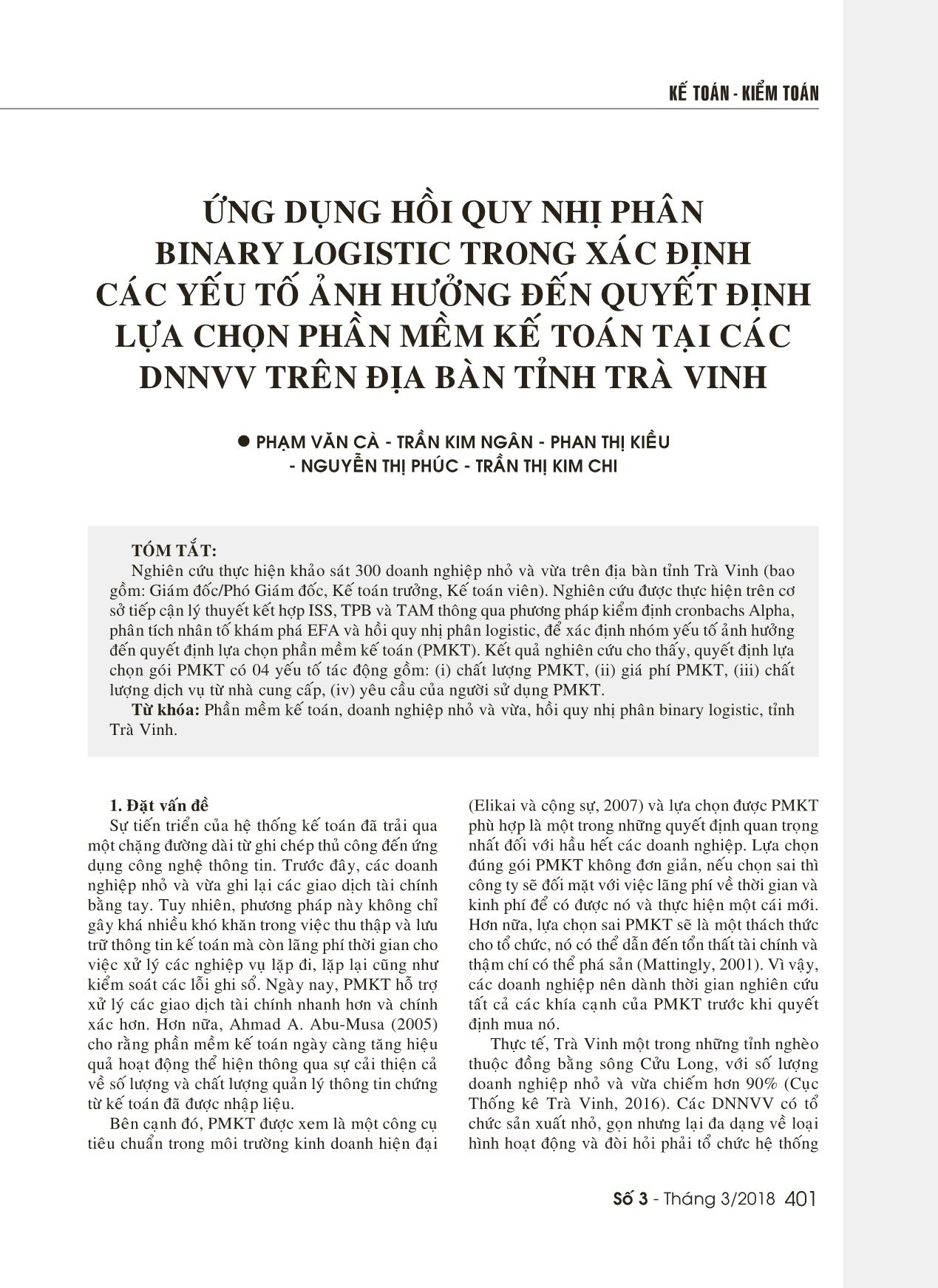 KẾ TOÁN - KIỂM TOÁN

ỨNG DỤNG HỒI QUY NHỊ PHÂN BINARY LOGISTIC TRONG XÁC ĐỊNH CÁC YẾU TỐ ẢNH HƯỞNG ĐẾN QUYẾT ĐỊNH LỰA CHỌN PHẦN MỀM KẾ TOÁN TẠI CÁC DNNVV TRÊN ĐỊA BÀN TỈNH TRÀ VINH

● PHẠM VĂN CÀ - TRẦN KIM NGÂN - PHAN THỊ KIỀU - NGUYỄN THỊ PHÚC - TRẦN THỊ KIM CHI

TÓM TẮT:
Nghiên cứu thực hiện khảo sát 300 doanh nghiệp nhỏ và vừa trên địa bàn tỉnh Trà Vinh (bao gồm: Giám đốc/Phó Giám đốc, Kế toán trưởng, Kế toán viên). Nghiên cứu được thực hiện trên cơ sở tiếp cận lý thuyết kết hợp ISS, TPB và TAM thông qua phương pháp kiểm định cronbachs Alpha, phân tích nhân tố khám phá EFA và hồi quy nhị phân logistic, để xác định nhóm yếu tố ảnh hưởng đến quyết định lựa chọn phần mềm kế toán (PMKT). Kết quả nghiên cứu cho thấy, quyết định lựa chọn gói PMKT có 04 yếu tố tác động gồm: (i) chất lượng PMKT, (ii) giá phí PMKT, (iii) chất lượng dịch vụ từ nhà cung cấp, (iv) yêu cầu của người sử dụng PMKT.
Từ khóa: Phần mềm kế toán, doanh nghiệp nhỏ và vừa, hồi quy nhị phân binary logistic, tỉnh Trà Vinh.

1. Đặt vấn đề
Sự tiến triển của hệ thống kế toán đã trải qua một chặng đường dài từ ghi chép thủ công đến ứng dụng công nghệ thông tin. Trước đây, các doanh nghiệp nhỏ và vừa ghi lại các giao dịch tài chính bằng tay. Tuy nhiên, phương pháp này không chỉ gây khá nhiều khó khăn trong việc thu thập và lưu trữ thông tin kế toán mà còn lãng phí thời gian cho việc xử lý các nghiệp vụ lặp đi, lặp lại cũng như kiểm soát các lỗi ghi sổ. Ngày nay, PMKT hỗ trợ xử lý các giao dịch tài chính nhanh hơn và chính xác hơn. Hơn nữa, Ahmad A. Abu-Musa (2005) cho rằng phần mềm kế toán ngày càng tăng hiệu quả hoạt động thể hiện thông qua sự cải thiện cả về số lượng và chất lượng quản lý thông tin chứng từ kế toán đã được nhập liệu.
Bên cạnh đó, PMKT được xem là một công cụ tiêu chuẩn trong môi trường kinh doanh hiện đại (Elikai và cộng sự, 2007) và lựa chọn được PMKT phù hợp là một trong những quyết định quan trọng nhất đối với hầu hết các doanh nghiệp. Lựa chọn đúng gói PMKT không đơn giản, nếu chọn sai thì công ty sẽ đối mặt với việc lãng phí về thời gian và kinh phí để có được nó và thực hiện một cái mới. Hơn nữa, lựa chọn sai PMKT sẽ là một thách thức cho tổ chức, nó có thể dẫn đến tổn thất tài chính và thậm chí có thể phá sản (Mattingly, 2001). Vì vậy, các doanh nghiệp nên dành thời gian nghiên cứu tất cả các khía cạnh của PMKT trước khi quyết định mua nó.
Thực tế, Trà Vinh một trong những tỉnh nghèo thuộc đồng bằng sông Cửu Long, với số lượng doanh nghiệp nhỏ và vừa chiếm hơn 90% (Cục Thống kê Trà Vinh, 2016). Các DNNVV có tổ chức sản xuất nhỏ, gọn nhưng lại đa dạng về loại hình hoạt động và đòi hỏi phải tổ chức hệ thống

Số 3 - Tháng 3/2018 401